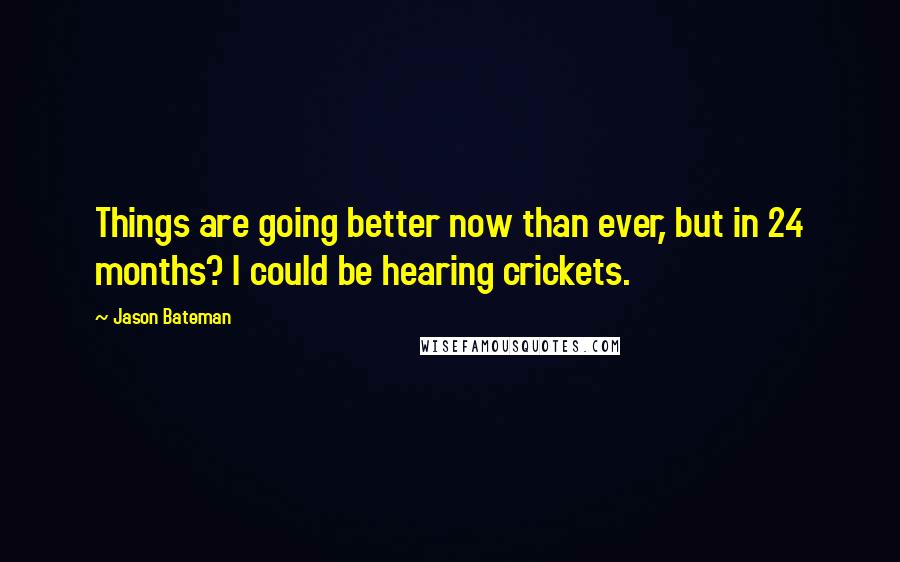 Things are going better now than ever, but in 24 months? I could be hearing crickets.

~ Jason Bateman

WISEFAMOUSQUOTES.COM